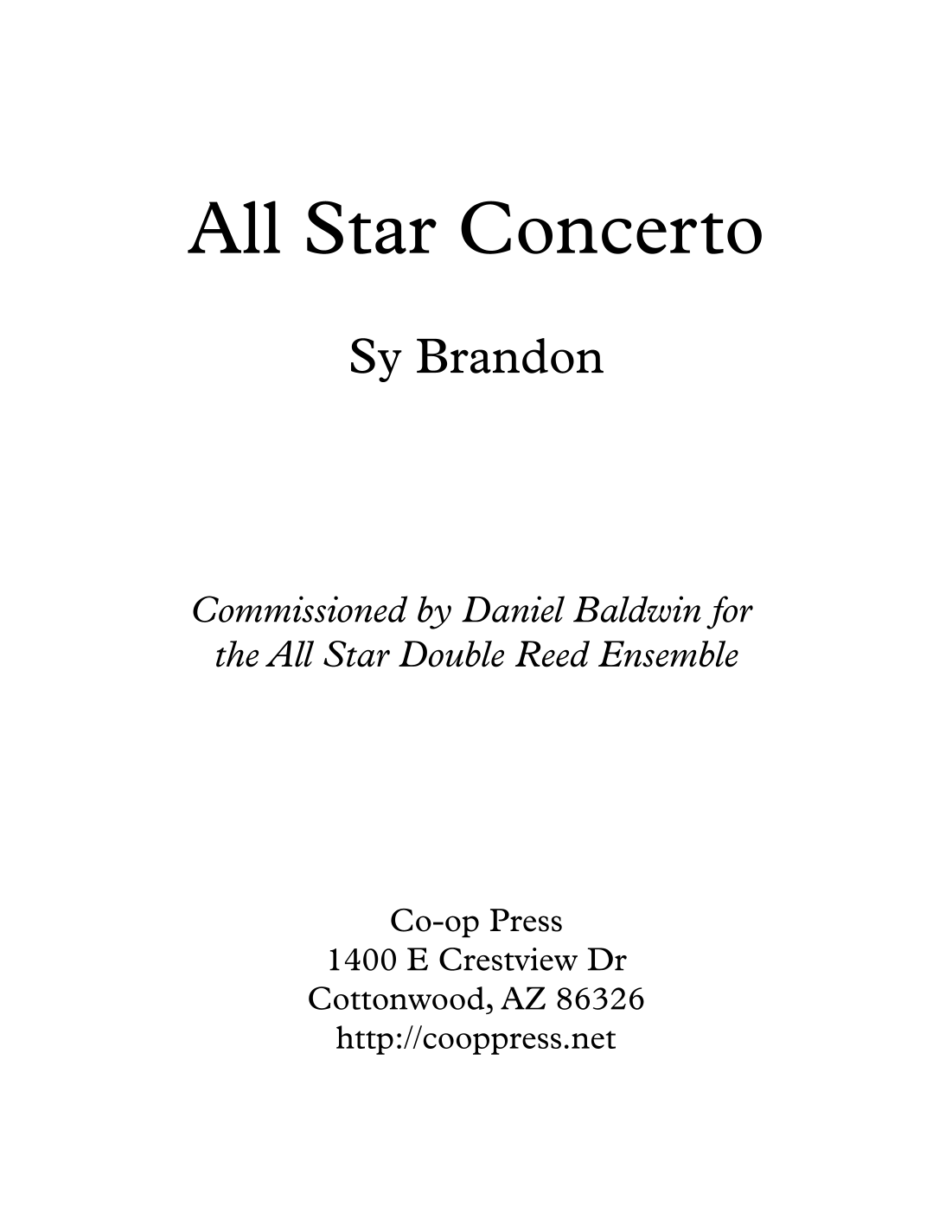 All Star Concerto

Sy Brandon

Commissioned by Daniel Baldwin for the All Star Double Reed Ensemble

Co-op Press
1400 E Crestview Dr
Cottonwood, AZ 86326
http://cooppress.net